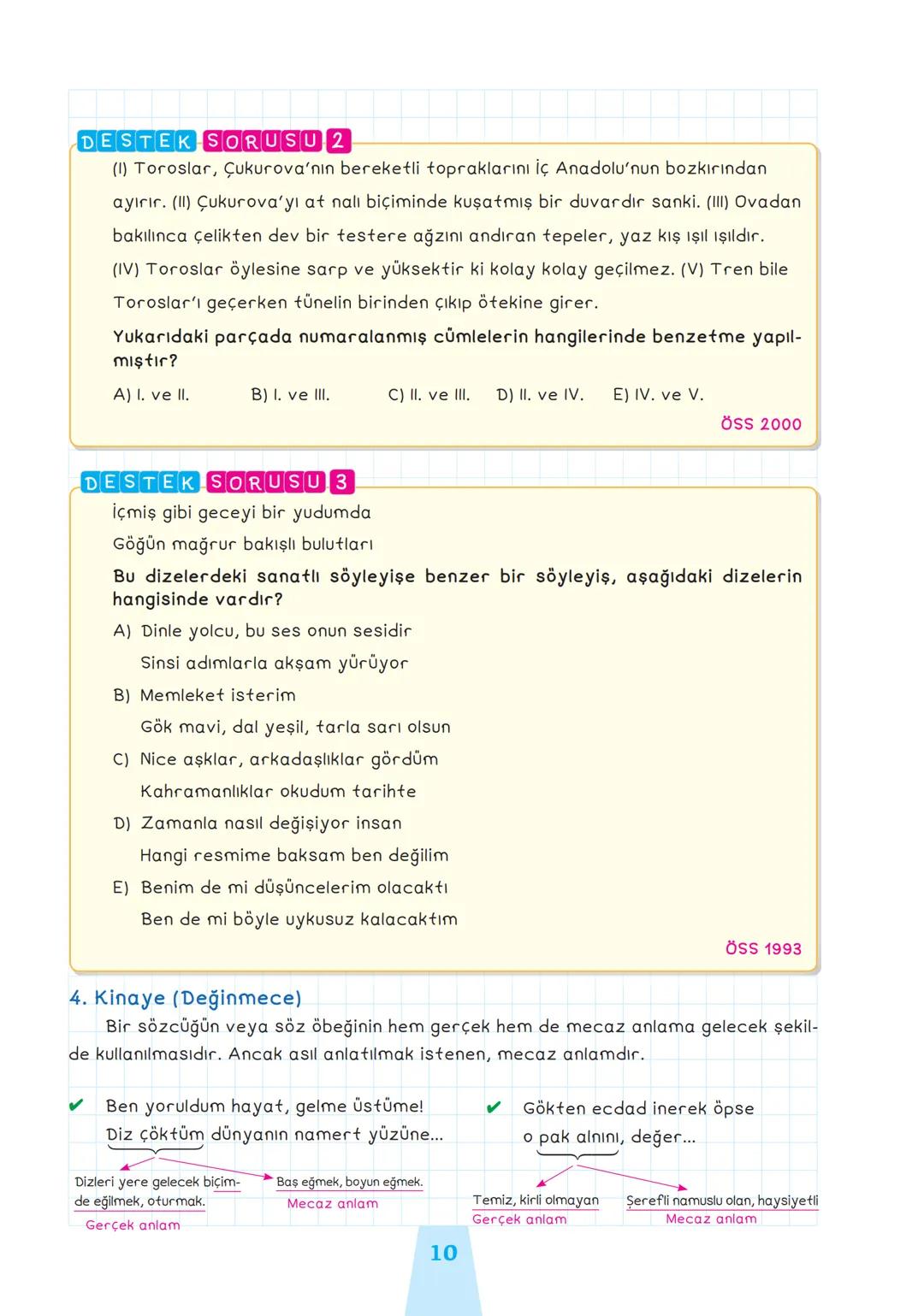 DESTEK SORUSU 2

(I) Toroslar, Çukurova'nın bereketli topraklarını İç Anadolu'nun bozkırından ayırır. (II) Çukurova'yı at nalı biçiminde kuşatmış bir duvardır sanki. (III) Ovadan bakılınca çelikten dev bir testere ağzını andıran tepeler, yaz kış ışıl ışıldır. (IV) Toroslar öylesine sarp ve yüksektir ki kolay kolay geçilmez. (V) Tren bile Toroslar'ı geçerken tünelin birinden çıkıp ötekine girer.

Yukarıdaki parçada numaralanmış cümlelerin hangilerinde benzetme yapılmıştır?

A) I. ve II.
B) I. ve III.
C) II. ve III.
D) II. ve IV.
E) IV. ve V.

ÖSS 2000

DESTEK SORUSU 3

İçmiş gibi geceyi bir yudumda
Göğün mağrur bakışlı bulutları

Bu dizelerdeki sanatlı söyleyişe benzer bir söyleyiş, aşağıdaki dizelerin hangisinde vardır?

A) Dinle yolcu, bu ses onun sesidir
Sinsi adımlarla akşam yürüyor
B) Memleket isterim
Gök mavi, dal yeşil, tarla sarı olsun
C) Nice aşklar, arkadaşlıklar gördüm
Kahramanlıklar okudum tarihte
D) Zamanla nasıl değişiyor insan
Hangi resmime baksam ben değilim
E) Benim de mi düşüncelerim olacaktı
Ben de mi böyle uykusuz kalacaktım

ÖSS 1993

4. Kinaye (Değinmece)

Bir sözcüğün veya söz öbeğinin hem gerçek hem de mecaz anlama gelecek şekilde kullanılmasıdır. Ancak asıl anlatılmak istenen, mecaz anlamdır.

✔ Ben yoruldum hayat, gelme üstüme!
Diz çöktüm dünyanın namert yüzüne...

Dizleri yere gelecek biçimde eğilmek, oturmak.
Gerçek anlam

Baş eğmek, boyun eğmek.
Mecaz anlam

✔ Gökten ecdad inerek öpse
o pak alnını, değer...

Temiz, kirli olmayan
Gerçek anlam

Şerefli namuslu olan, haysiyetli
Mecaz anlam

10